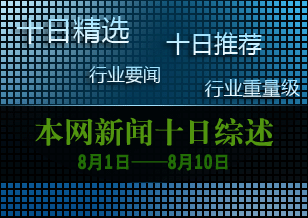 十日精选

十日推荐

行业要闻

行业重量级

本网新闻十日综述

8月1日——8月10日